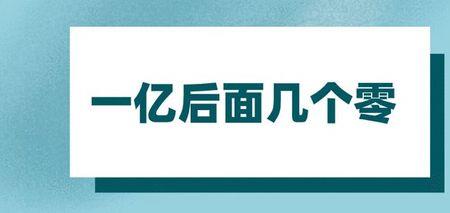 一亿后面几个零